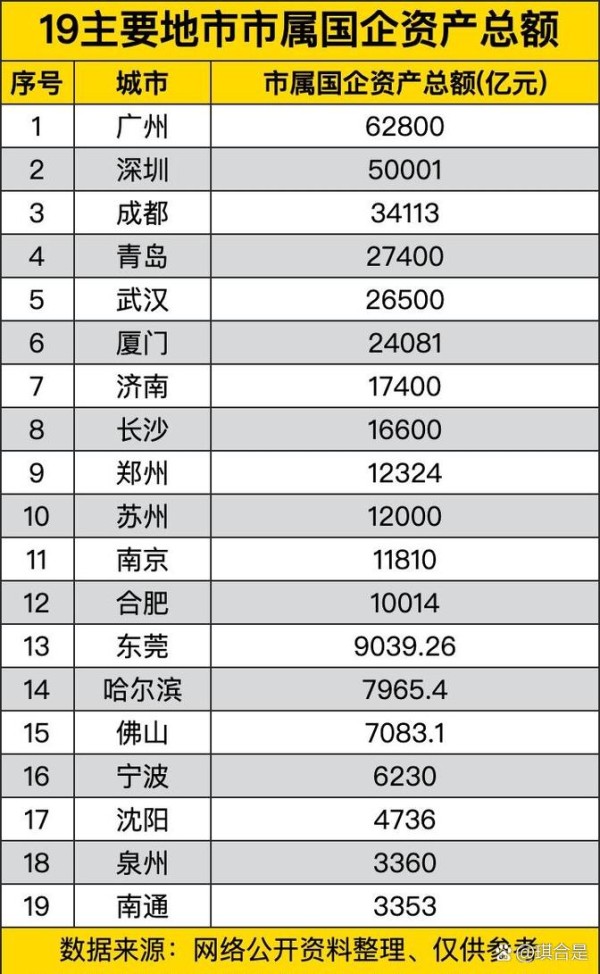 19主要地市市属国企资产总额

| 序号 | 城市 | 市属国企资产总额(亿元) |
|---|---|---|
| 1 | 广州 | 62800 |
| 2 | 深圳 | 50001 |
| 3 | 成都 | 34113 |
| 4 | 青岛 | 27400 |
| 5 | 武汉 | 26500 |
| 6 | 厦门 | 24081 |
| 7 | 济南 | 17400 |
| 8 | 长沙 | 16600 |
| 9 | 郑州 | 12324 |
| 10 | 苏州 | 12000 |
| 11 | 南京 | 11810 |
| 12 | 合肥 | 10014 |
| 13 | 东莞 | 9039.26 |
| 14 | 哈尔滨 | 7965.4 |
| 15 | 佛山 | 7083.1 |
| 16 | 宁波 | 6230 |
| 17 | 沈阳 | 4736 |
| 18 | 泉州 | 3360 |
| 19 | 南通 | 3353 |

数据来源：网络公开资料整理、仅供参考

@琪合是